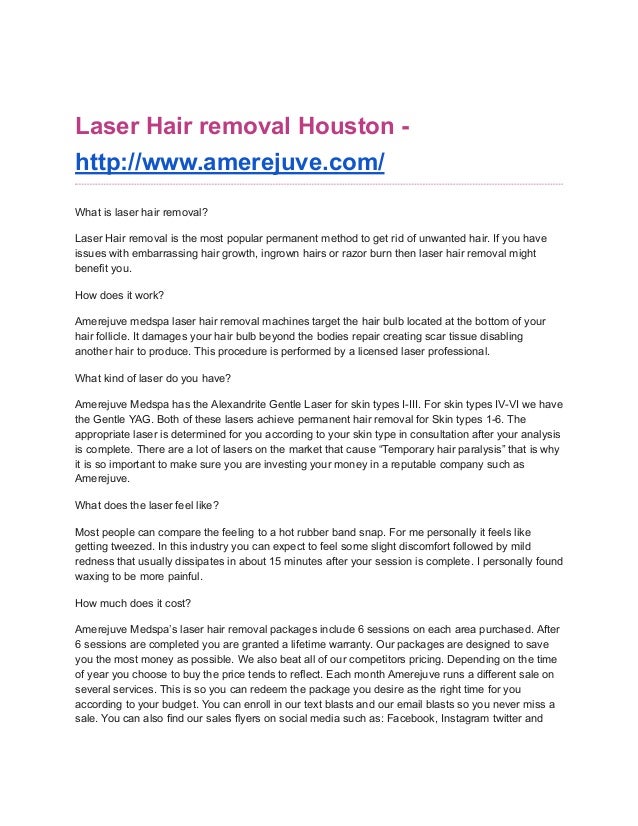 Laser Hair removal Houston - http://www.amerejuve.com/

What is laser hair removal?

Laser Hair removal is the most popular permanent method to get rid of unwanted hair. If you have issues with embarrassing hair growth, ingrown hairs or razor burn then laser hair removal might benefit you.

How does it work?

Amerejuve medspa laser hair removal machines target the hair bulb located at the bottom of your hair follicle. It damages your hair bulb beyond the bodies repair creating scar tissue disabling another hair to produce. This procedure is performed by a licensed laser professional.

What kind of laser do you have?

Amerejuve Medspa has the Alexandrite Gentle Laser for skin types I-III. For skin types IV-VI we have the Gentle YAG. Both of these lasers achieve permanent hair removal for Skin types 1-6. The appropriate laser is determined for you according to your skin type in consultation after your analysis is complete. There are a lot of lasers on the market that cause "Temporary hair paralysis" that is why it is so important to make sure you are investing your money in a reputable company such as Amerejuve.

What does the laser feel like?

Most people can compare the feeling to a hot rubber band snap. For me personally it feels like getting tweezed. In this industry you can expect to feel some slight discomfort followed by mild redness that usually dissipates in about 15 minutes after your session is complete. I personally found waxing to be more painful.

How much does it cost?

Amerejuve Medspa's laser hair removal packages include 6 sessions on each area purchased. After 6 sessions are completed you are granted a lifetime warranty. Our packages are designed to save you the most money as possible. We also beat all of our competitors pricing. Depending on the time of year you choose to buy the price tends to reflect. Each month Amerejuve runs a different sale on several services. This is so you can redeem the package you desire as the right time for you according to your budget. You can enroll in our text blasts and our email blasts so you never miss a sale. You can also find our sales flyers on social media such as: Facebook, Instagram twitter and